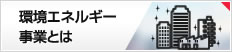 環境エネルギー
事業とは